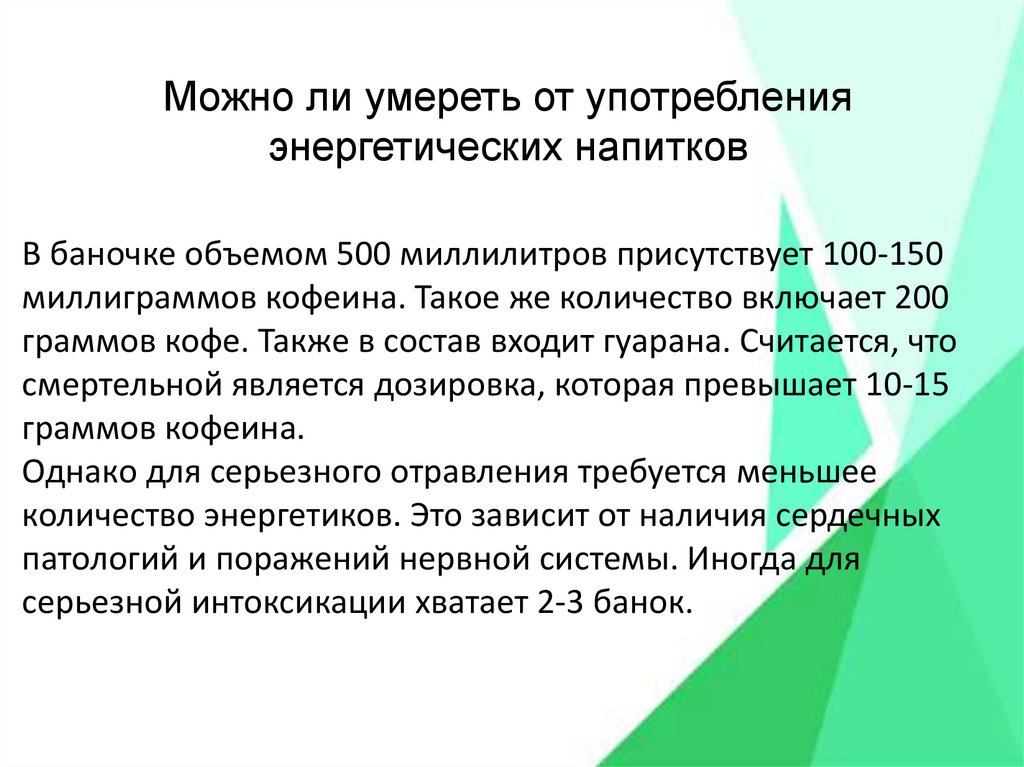 Можно ли умереть от употребления энергетических напитков

В баночке объемом 500 миллилитров присутствует 100-150 миллиграммов кофеина. Такое же количество включает 200 граммов кофе. Также в состав входит гуарана. Считается, что смертельной является дозировка, которая превышает 10-15 граммов кофеина.

Однако для серьезного отравления требуется меньшее количество энергетиков. Это зависит от наличия сердечных патологий и поражений нервной системы. Иногда для серьезной интоксикации хватает 2-3 банок.